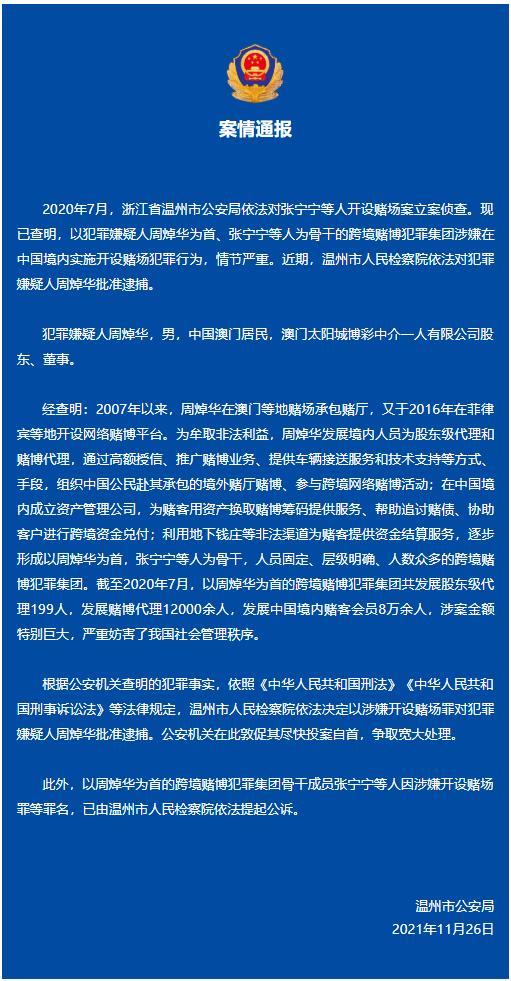 案情通报

2020年7月，浙江省温州市公安局依法对张宁宁等人开设赌场案立案侦查。现已查明，以犯罪嫌疑人周焯华为首、张宁宁等人为骨干的跨境赌博犯罪集团涉嫌在中国境内实施开设赌场犯罪行为，情节严重。近期，温州市人民检察院依法对犯罪嫌疑人周焯华批准逮捕。

犯罪嫌疑人周焯华，男，中国澳门居民，澳门太阳城博彩中介一人有限公司股东、董事。

经查明：2007年以来，周焯华在澳门等地赌场承包赌厅，又于2016年在菲律宾等地开设网络赌博平台。为牟取非法利益，周焯华发展境内人员为股东级代理和赌博代理，通过高额授信、推广赌博业务、提供车辆接送服务和技术支持等方式、手段，组织中国公民赴其承包的境外赌厅赌博、参与跨境网络赌博活动；在中国境内成立资产管理公司，为赌客用资产换取赌博筹码提供服务、帮助追讨赌债、协助客户进行跨境资金兑付；利用地下钱庄等非法渠道为赌客提供资金结算服务，逐步形成以周焯华为首，张宁宁等人为骨干，人员固定、层级明确、人数众多的跨境赌博犯罪集团。截至2020年7月，以周焯华为首的跨境赌博犯罪集团共发展股东级代理199人，发展赌博代理12000余人，发展中国境内赌客会员8万余人，涉案金额特别巨大，严重妨害了我国社会管理秩序。

根据公安机关查明的犯罪事实，依照《中华人民共和国刑法》《中华人民共和国刑事诉讼法》等法律规定，温州市人民检察院依法决定以涉嫌开设赌场罪对犯罪嫌疑人周焯华批准逮捕。公安机关在此敦促其尽快投案自首，争取宽大处理。

此外，以周焯华为首的跨境赌博犯罪集团骨干成员张宁宁等人因涉嫌开设赌场罪等罪名，已由温州市人民检察院依法提起公诉。

温州市公安局
2021年11月26日